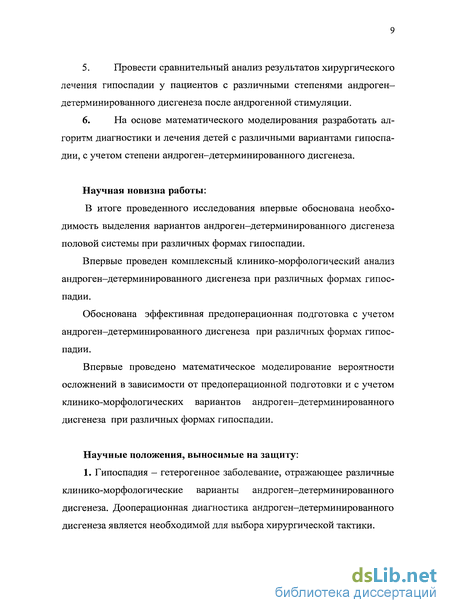 9

5. Провести сравнительный анализ результатов хирургического лечения гипоспадии у пациентов с различными степенями андроген–детерминированного дисгенеза после андрогенной стимуляции.

6. На основе математического моделирования разработать алгоритм диагностики и лечения детей с различными вариантами гипоспадии, с учетом степени андроген–детерминированного дисгенеза.

Научная новизна работы:

В итоге проведенного исследования впервые обоснована необходимость выделения вариантов андроген–детерминированного дисгенеза половой системы при различных формах гипоспадии.

Впервые проведен комплексный клинико-морфологический анализ андроген–детерминированного дисгенеза при различных формах гипоспадии.

Обоснована эффективная предоперационная подготовка с учетом андроген–детерминированного дисгенеза при различных формах гипоспадии.

Впервые проведено математическое моделирование вероятности осложнений в зависимости от предоперационной подготовки и с учетом клинико-морфологических вариантов андроген–детерминированного дисгенеза при различных формах гипоспадии.

Научные положения, выносимые на защиту:

1. Гипоспадия – гетерогенное заболевание, отражающее различные клинико-морфологические варианты андроген–детерминированного дисгенеза. Дооперационная диагностика андроген–детерминированного дисгенеза является необходимой для выбора хирургической тактики.

dsLib.net
библиотека диссертаций